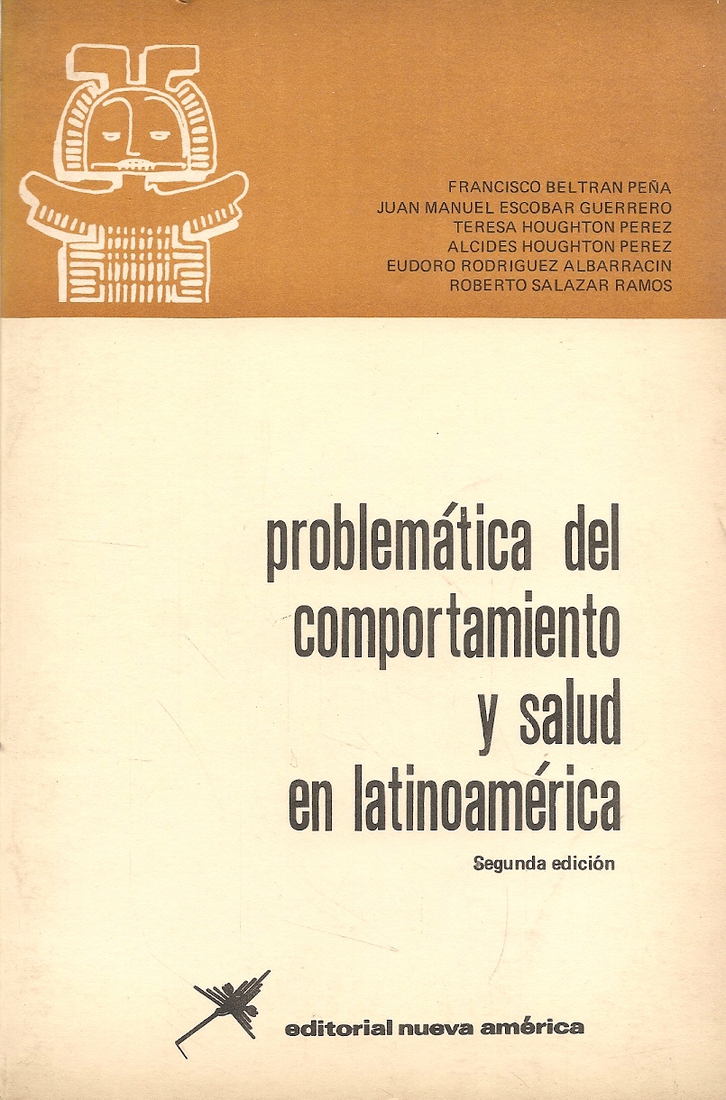 FRANCISCO BELTRAN PEÑA
JUAN MANUEL ESCOBAR GUERRERO
TERESA HOUGHTON PEREZ
ALCIDES HOUGHTON PEREZ
EUDORO RODRIGUEZ ALBARRACIN
ROBERTO SALAZAR RAMOS

problemática del comportamiento y salud en latinoamérica

Segunda edición

editorial nueva américa